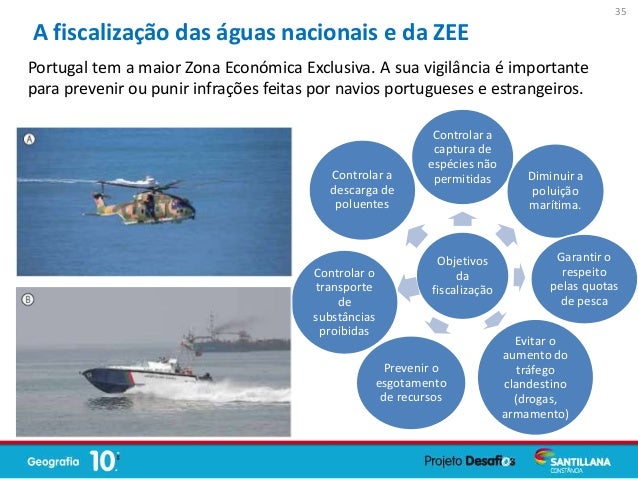 35

A fiscalização das águas nacionais e da ZEE

Portugal tem a maior Zona Económica Exclusiva. A sua vigilância é importante para prevenir ou punir infrações feitas por navios portugueses e estrangeiros.

A

B

Objetivos da fiscalização

Controlar a captura de espécies não permitidas

Diminuir a poluição marítima.

Garantir o respeito pelas quotas de pesca

Evitar o aumento do tráfego clandestino (drogas, armamento)

Prevenir o esgotamento de recursos

Controlar o transporte de substâncias proibidas

Controlar a descarga de poluentes

Geografia 10

Projeto Desafios

SANTILLANA CONSTÂNCIA